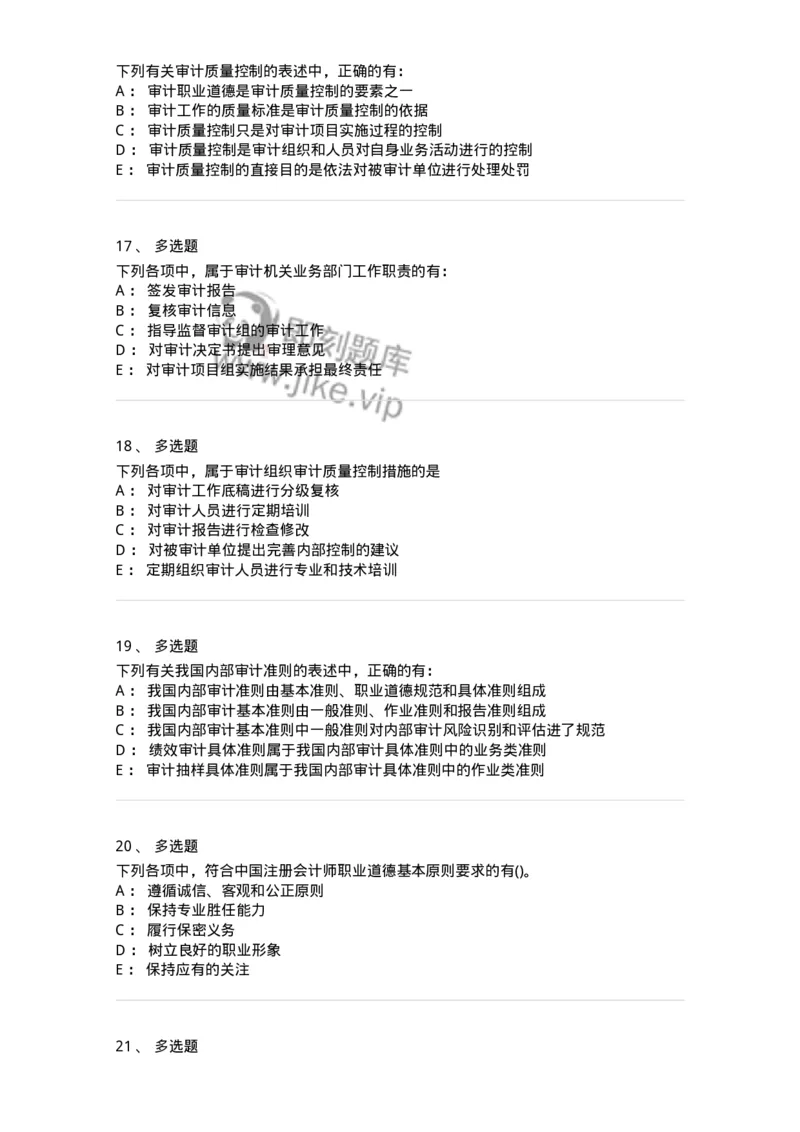 下列有关审计质量控制的表述中，正确的有：
A： 审计职业道德是审计质量控制的要素之一
B： 审计工作的质量标准是审计质量控制的依据
C： 审计质量控制只是对审计项目实施过程的控制
D： 审计质量控制是审计组织和人员对自身业务活动进行的控制
E： 审计质量控制的直接目的是依法对被审计单位进行处理处罚

17、 多选题
下列各项中，属于审计机关业务部门工作职责的有：
A： 签发审计报告
B： 复核审计信息
C： 指导监督审计组的审计工作
D： 对审计决定书提出审理意见
E： 对审计项目组实施结果承担最终责任

即刻题库
www.jike.vip

18、 多选题
下列各项中，属于审计组织审计质量控制措施的是
A： 对审计工作底稿进行分级复核
B： 对审计人员进行定期培训
C： 对审计报告进行检查修改
D： 对被审计单位提出完善内部控制的建议
E： 定期组织审计人员进行专业和技术培训

19、 多选题
下列有关我国内部审计准则的表述中，正确的有：
A： 我国内部审计准则由基本准则、职业道德规范和具体准则组成
B： 我国内部审计基本准则由一般准则、作业准则和报告准则组成
C： 我国内部审计基本准则中一般准则对内部审计风险识别和评估进了规范
D： 绩效审计具体准则属于我国内部审计具体准则中的业务类准则
E： 审计抽样具体准则属于我国内部审计具体准则中的作业类准则

20、 多选题
下列各项中，符合中国注册会计师职业道德基本原则要求的有()。
A： 遵循诚信、客观和公正原则
B： 保持专业胜任能力
C： 履行保密义务
D： 树立良好的职业形象
E： 保持应有的关注

21、 多选题